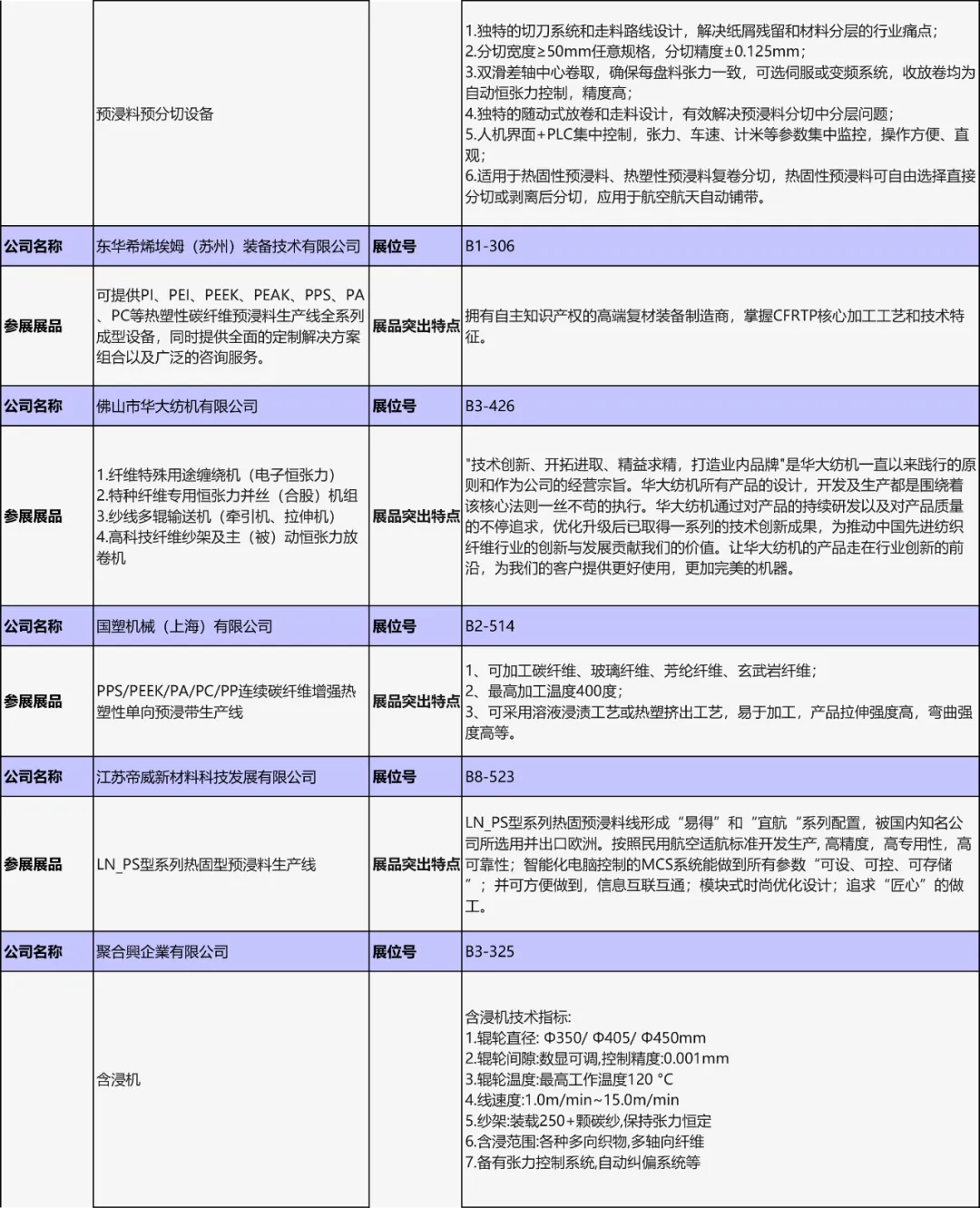 |  | 预浸料预分切设备 |  | 1.独特的切刀系统和走料路线设计，解决纸屑残留和材料分层的行业痛点；<br>2.分切宽度≥50mm任意规格，分切精度±0.125mm；<br>3.双滑差轴中心卷取，确保每盘料张力一致，可选伺服或变频系统，收放卷均为自动恒张力控制，精度高；<br>4.独特的随动式放卷和走料设计，有效解决预浸料分切中分层问题；<br>5.人机界面+PLC集中控制，张力、车速、计米等参数集中监控，操作方便、直观；<br>6.适用于热固性预浸料、热塑性预浸料复卷分切，热固性预浸料可自由选择直接分切或剥离后分切，应用于航空航天自动铺带。 |
|---|---|---|---|
| 公司名称 | 东华希烯埃姆（苏州）装备技术有限公司 | 展位号 | B1-306 |
| 参展展品 | 可提供PI、PEI、PEEK、PEAK、PPS、PA、PC等热塑性碳纤维预浸料生产线全系列成型设备，同时提供全面的定制解决方案组合以及广泛的咨询服务。 | 展品突出特点 | 拥有自主知识产权的高端复材装备制造商，掌握CFRTP核心加工工艺和技术特征。 |
| 公司名称 | 佛山市华大纺机有限公司 | 展位号 | B3-426 |
| 参展展品 | 1.纤维特殊用途缠绕机（电子恒张力）<br>2.特种纤维专用恒张力并丝（合股）机组<br>3.纱线多辊输送机（牵引机、拉伸机）<br>4.高科技纤维纱架及主（被）动恒张力放卷机 | 展品突出特点 | "技术创新、开拓进取、精益求精，打造业内品牌"是华大纺机一直以来践行的原则和作为公司的经营宗旨。华大纺机所有产品的设计，开发及生产都是围绕着该核心法则一丝不苟的执行。华大纺机通过对产品的持续研发以及对产品质量的不停追求，优化升级后已取得一系列的技术创新成果，为推动中国先进纺织纤维行业的创新与发展贡献我们的价值。让华大纺机的产品走在行业创新的前沿，为我们的客户提供更好使用，更加完美的机器。 |
| 公司名称 | 国塑机械（上海）有限公司 | 展位号 | B2-514 |
| 参展展品 | PPS/PEEK/PA/PC/PP连续碳纤维增强热塑性单向预浸带生产线 | 展品突出特点 | 1、可加工碳纤维、玻璃纤维、芳纶纤维、玄武岩纤维；<br>2、最高加工温度400度；<br>3、可采用溶液浸渍工艺或热塑挤出工艺，易于加工，产品拉伸强度高，弯曲强度高等。 |
| 公司名称 | 江苏帝威新材料科技发展有限公司 | 展位号 | B8-523 |
| 参展展品 | LN_PS型系列热固型预浸料生产线 | 展品突出特点 | LN_PS型系列热固预浸料线形成“易得”和“宜航“系列配置，被国内知名公司所选用并出口欧洲。按照民用航空适航标准开发生产, 高精度，高专用性，高可靠性；智能化电脑控制的MCS系统能做到所有参数“可设、可控、可存储”；并可方便做到，信息互联互通；模块式时尚优化设计；追求“匠心”的做工。 |
| 公司名称 | 聚合興企業有限公司 | 展位号 | B3-325 |
|  | 含浸机 |  | 含浸机技术指标:<br>1.辊轮直径: Φ350/ Φ405/ Φ450mm<br>2.辊轮间隙:数显可调,控制精度:0.001mm<br>3.辊轮温度:最高工作温度120 °C<br>4.线速度:1.0m/min~15.0m/min<br>5.纱架:装载250+颗碳纱,保持张力恒定<br>6.含浸范围:各种多向织物,多轴向纤维<br>7.备有张力控制系统,自动纠偏系统等 |